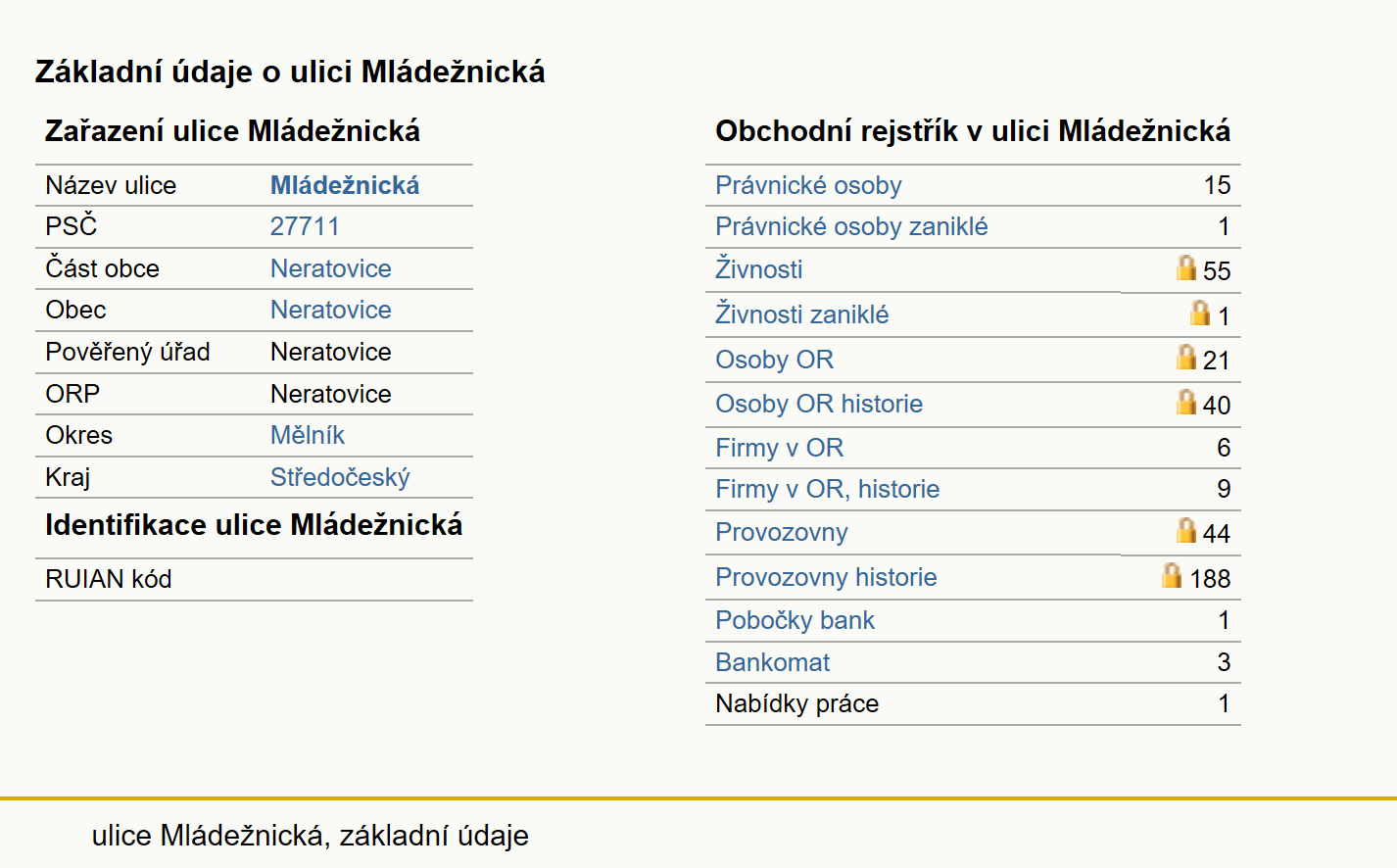 Základní údaje o ulici Mládežnická

Zařazení ulice Mládežnická

| Název ulice | Mládežnická |
|---|---|
| PSČ | 27711 |
| Část obce | Neratovice |
| Obec | Neratovice |
| Pověřený úřad | Neratovice |
| ORP | Neratovice |
| Okres | Mělník |
| Kraj | Středočeský |

Identifikace ulice Mládežnická

| RUIAN kód | |
|---|---|

Obchodní rejstřík v ulici Mládežnická

| Právnické osoby | 15 |
|---|---|
| Právnické osoby zaniklé | 1 |
| Živnosti | 55 |
| Živnosti zaniklé | 1 |
| Osoby OR | 21 |
| Osoby OR historie | 40 |
| Firmy v OR | 6 |
| Firmy v OR, historie | 9 |
| Provozovny | 44 |
| Provozovny historie | 188 |
| Pobočky bank | 1 |
| Bankomat | 3 |
| Nabídky práce | 1 |

ulice Mládežnická, základní údaje